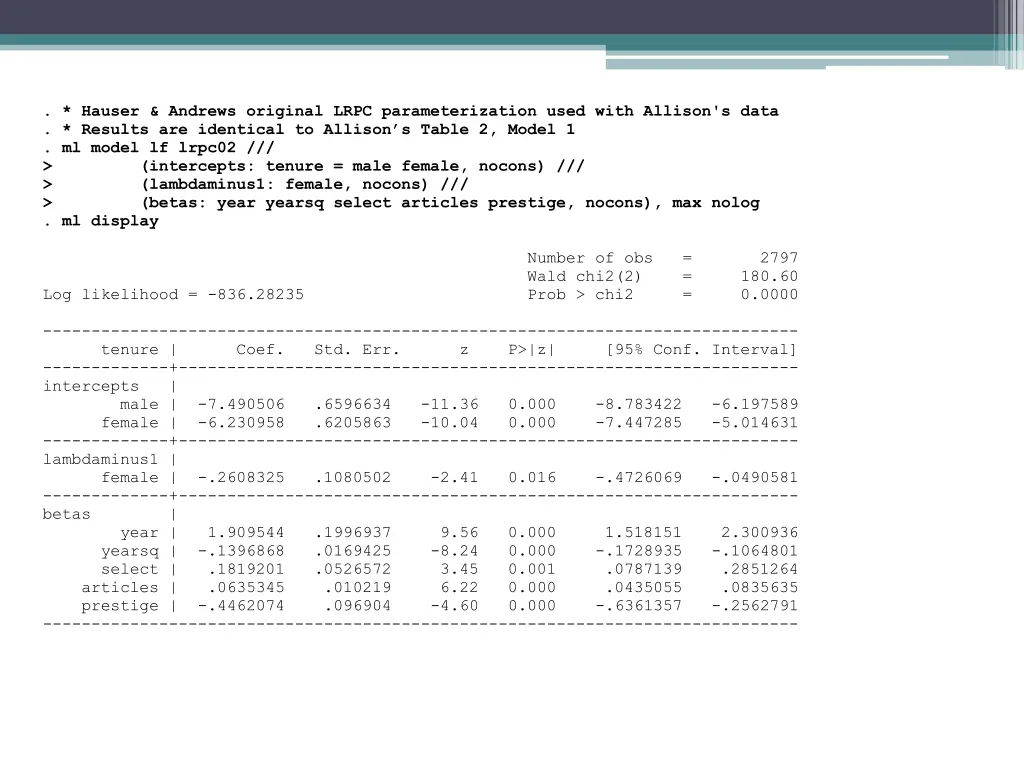 . * Hauser & Andrews original LRPC parameterization used with Allison's data
. * Results are identical to Allison’s Table 2, Model 1
. ml model lf lrpc02 ///
> (intercepts: tenure = male female, nocons) ///
> (lambdaminus1: female, nocons) ///
> (betas: year yearsq select articles prestige, nocons), max nolog
. ml display

Number of obs = 2797
Wald chi2(2) = 180.60
Log likelihood = -836.28235 Prob > chi2 = 0.0000

| tenure | Coef. | Std. Err. | z | P>\|z\| | [95% Conf. Interval] | |
|---|---|---|---|---|---|---|
| intercepts | | | | | | |
| male | -7.490506 | .6596634 | -11.36 | 0.000 | -8.783422 | -6.197589 |
| female | -6.230958 | .6205863 | -10.04 | 0.000 | -7.447285 | -5.014631 |
| lambdaminus1 | | | | | | |
| female | -.2608325 | .1080502 | -2.41 | 0.016 | -.4726069 | -.0490581 |
| betas | | | | | | |
| year | 1.909544 | .1996937 | 9.56 | 0.000 | 1.518151 | 2.300936 |
| yearsq | -.1396868 | .0169425 | -8.24 | 0.000 | -.1728935 | -.1064801 |
| select | .1819201 | .0526572 | 3.45 | 0.001 | .0787139 | .2851264 |
| articles | .0635345 | .010219 | 6.22 | 0.000 | .0435055 | .0835635 |
| prestige | -.4462074 | .096904 | -4.60 | 0.000 | -.6361357 | -.2562791 |